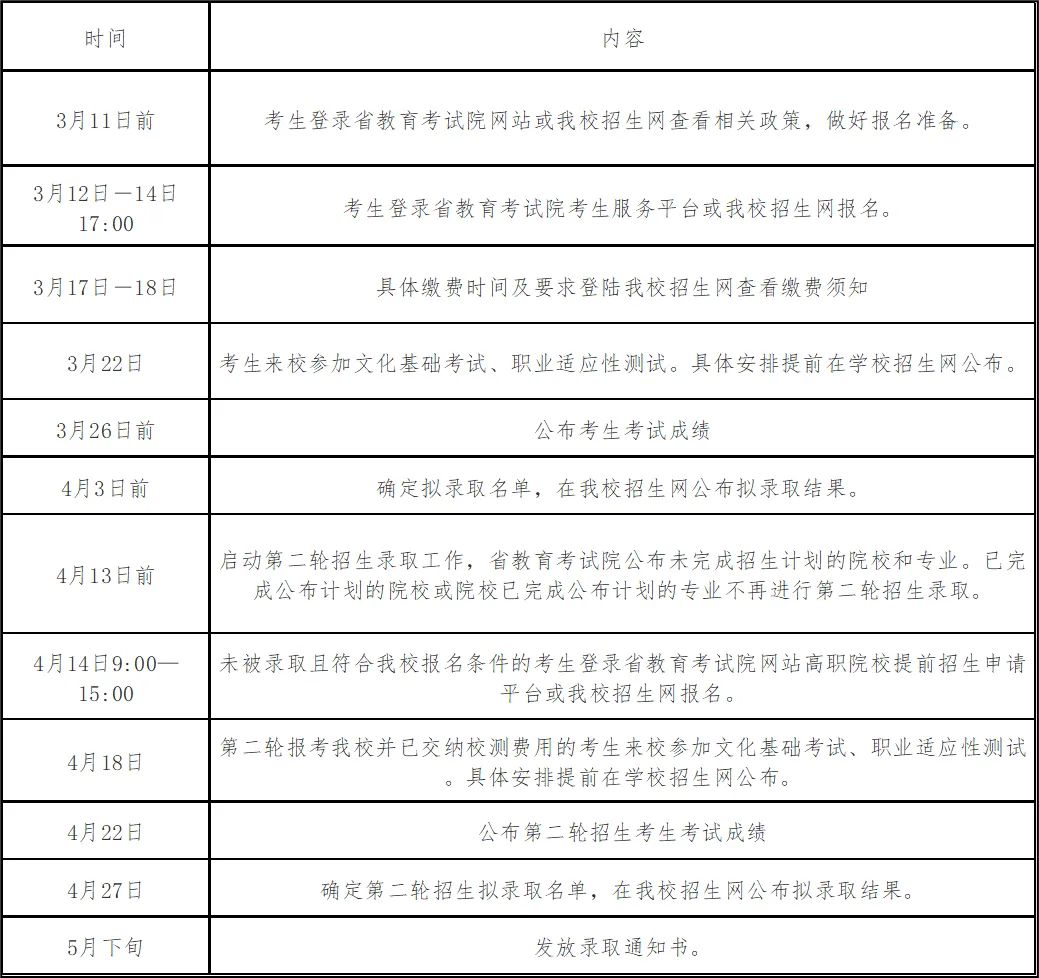 | 时间 | 内容 |
|---|---|
| 3月11日前 | 考生登录省教育考试院网站或我校招生网查看相关政策，做好报名准备。 |
| 3月12日—14日 17:00 | 考生登录省教育考试院考生服务平台或我校招生网报名。 |
| 3月17日—18日 | 具体缴费时间及要求登陆我校招生网查看缴费须知 |
| 3月22日 | 考生来校参加文化基础考试、职业适应性测试。具体安排提前在学校招生网公布。 |
| 3月26日前 | 公布考生考试成绩 |
| 4月3日前 | 确定拟录取名单，在我校招生网公布拟录取结果。 |
| 4月13日前 | 启动第二轮招生录取工作，省教育考试院公布未完成招生计划的院校和专业。已完成公布计划的院校或院校已完成公布计划的专业不再进行第二轮招生录取。 |
| 4月14日9:00—15:00 | 未被录取且符合我校报名条件的考生登录省教育考试院网站高职院校提前招生申请平台或我校招生网报名。 |
| 4月18日 | 第二轮报考我校并已交纳校测费用的考生来校参加文化基础考试、职业适应性测试。具体安排提前在学校招生网公布。 |
| 4月22日 | 公布第二轮招生考生考试成绩 |
| 4月27日 | 确定第二轮招生拟录取名单，在我校招生网公布拟录取结果。 |
| 5月下旬 | 发放录取通知书。 |